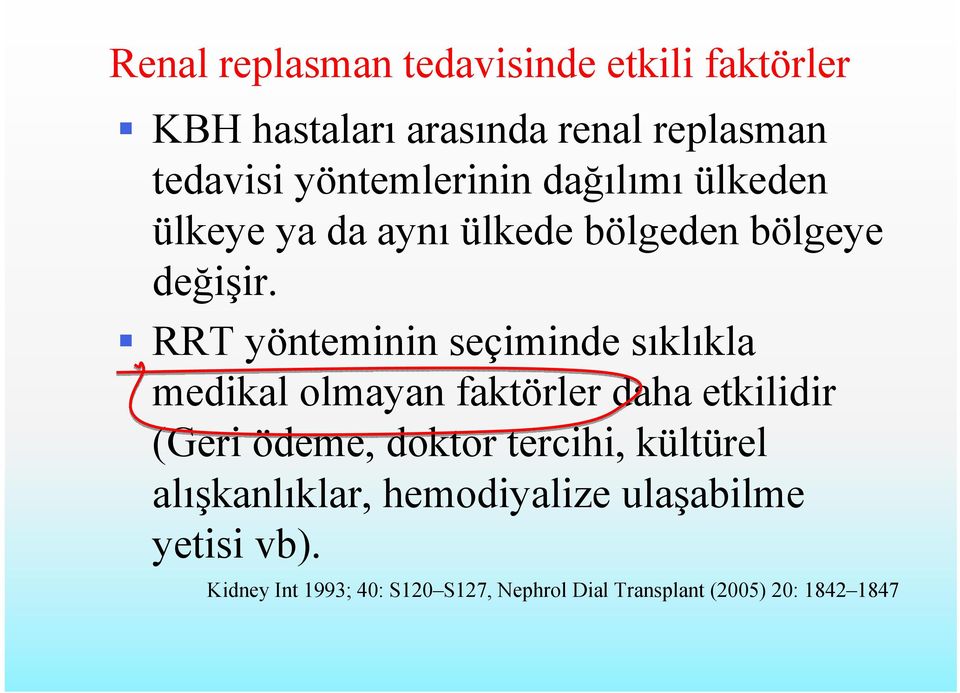 Renal replasman tedavisinde etkili faktörler

▪ KBH hastaları arasında renal replasman tedavisi yöntemlerinin dağılımı ülkeden ülkeye ya da aynı ülkede bölgeden bölgeye değişir.

▪ RRT yönteminin seçiminde sıklıkla medikal olmayan faktörler daha etkilidir (Geri ödeme, doktor tercihi, kültürel alışkanlıklar, hemodiyalize ulaşabilme yetisi vb).

Kidney Int 1993; 40: S120–S127, Nephrol Dial Transplant (2005) 20: 1842–1847